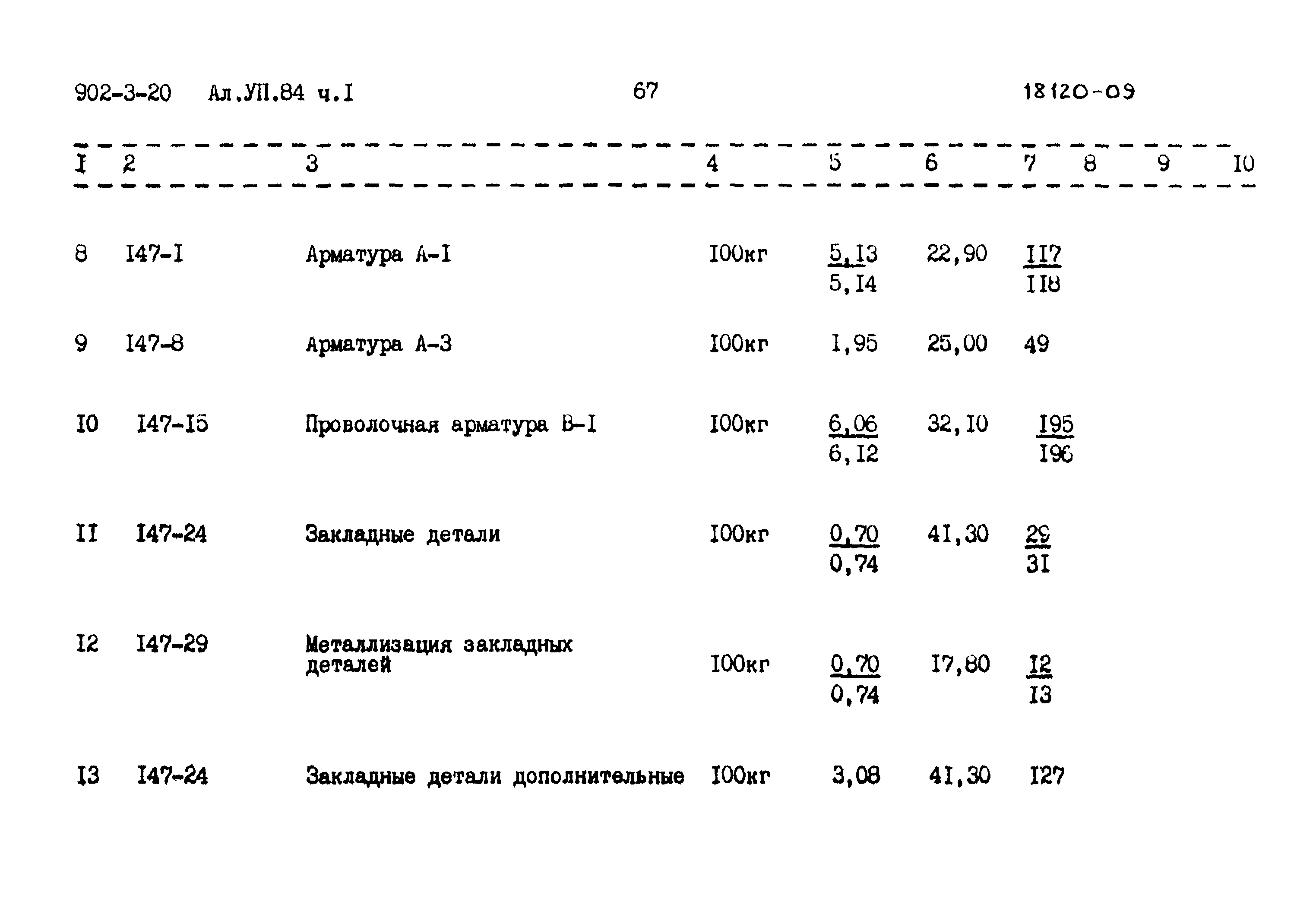 902-3-20 Ал.УП.84 ч.I 67 18120-09

| I | 2 | 3 | 4 | 5 | 6 | 7 | 8 | 9 | I0 |
|---|---|---|---|---|---|---|---|---|---|
| 8 | I47-I | Арматура А-I | I00кг | $\frac{5,I3}{5,I4}$ | 22,90 | $\frac{II7}{II8}$ | | | |
| 9 | I47-8 | Арматура А-3 | I00кг | I,95 | 25,00 | 49 | | | |
| I0 | I47-I5 | Проволочная арматура В-I | I00кг | $\frac{6,06}{6,I2}$ | 32,I0 | $\frac{I95}{I96}$ | | | |
| II | I47-24 | Закладные детали | I00кг | $\frac{0,70}{0,74}$ | 4I,30 | $\frac{29}{3I}$ | | | |
| I2 | I47-29 | Металлизация закладных деталей | I00кг | $\frac{0,70}{0,74}$ | I7,80 | $\frac{I2}{I3}$ | | | |
| I3 | I47-24 | Закладные детали дополнительные | I00кг | 3,08 | 4I,30 | I27 | | | |